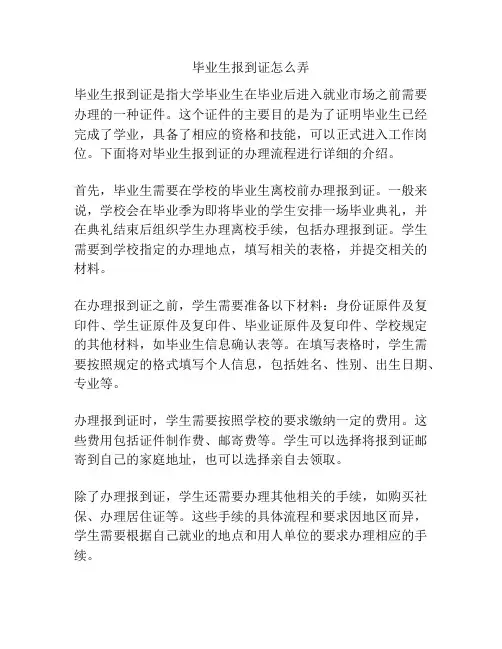 毕业生报到证怎么弄

毕业生报到证是指大学毕业生在毕业后进入就业市场之前需要办理的一种证件。这个证件的主要目的是为了证明毕业生已经完成了学业，具备了相应的资格和技能，可以正式进入工作岗位。下面将对毕业生报到证的办理流程进行详细的介绍。

首先，毕业生需要在学校的毕业生离校前办理报到证。一般来说，学校会在毕业季为即将毕业的学生安排一场毕业典礼，并在典礼结束后组织学生办理离校手续，包括办理报到证。学生需要到学校指定的办理地点，填写相关的表格，并提交相关的材料。

在办理报到证之前，学生需要准备以下材料：身份证原件及复印件、学生证原件及复印件、毕业证原件及复印件、学校规定的其他材料，如毕业生信息确认表等。在填写表格时，学生需要按照规定的格式填写个人信息，包括姓名、性别、出生日期、专业等。

办理报到证时，学生需要按照学校的要求缴纳一定的费用。这些费用包括证件制作费、邮寄费等。学生可以选择将报到证邮寄到自己的家庭地址，也可以选择亲自去领取。

除了办理报到证，学生还需要办理其他相关的手续，如购买社保、办理居住证等。这些手续的具体流程和要求因地区而异，学生需要根据自己就业的地点和用人单位的要求办理相应的手续。